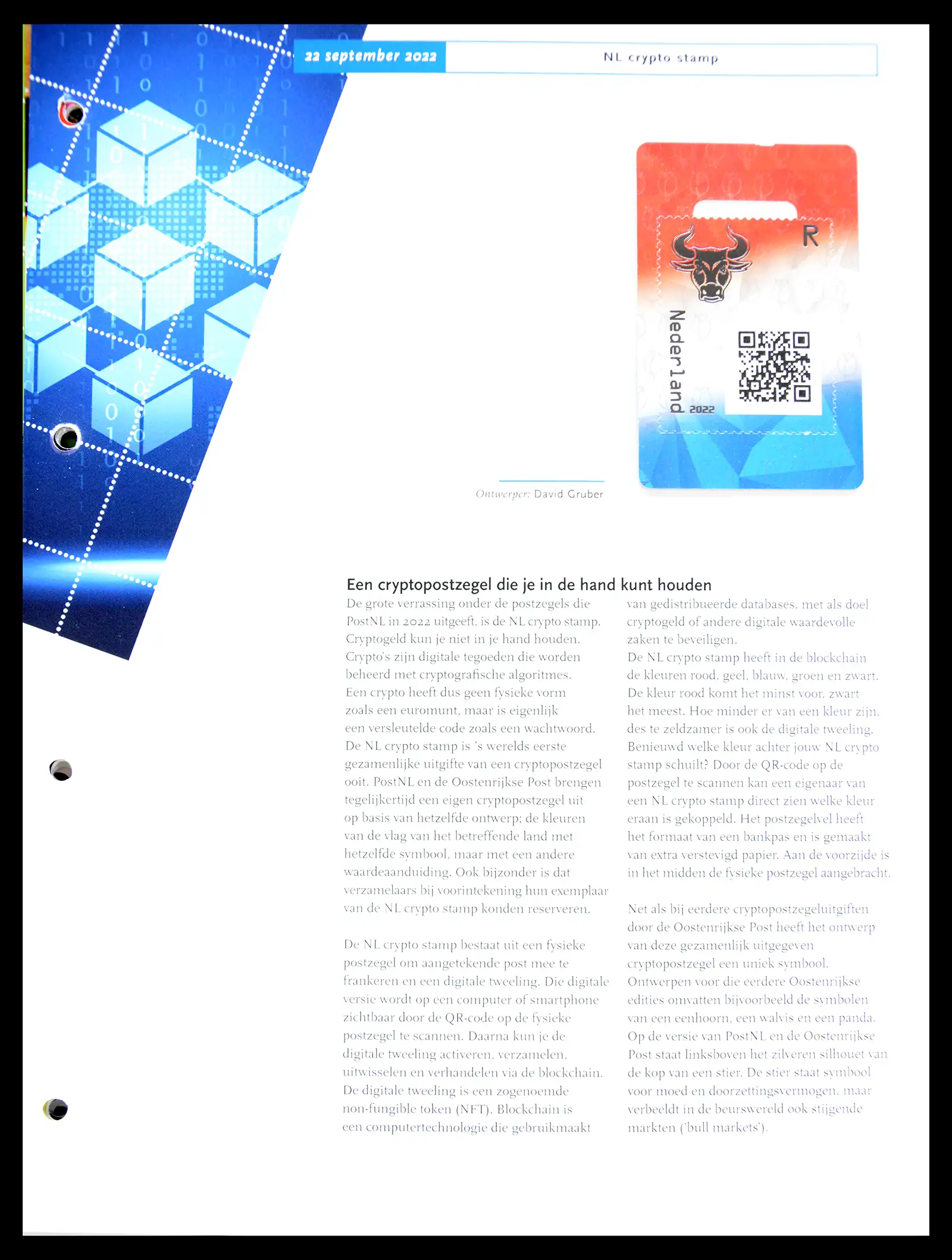 22 september 2022

NL crypto stamp

R

Nederland

2022

Ontwerper: David Gruber

Een cryptopostzegel die je in de hand kunt houden

De grote verrassing onder de postzegels die PostNL in 2022 uitgeeft, is de NL crypto stamp. Cryptogeld kun je niet in je hand houden. Crypto's zijn digitale tegoeden die worden beheerd met cryptografische algoritmes. Een crypto heeft dus geen fysieke vorm zoals een euromunt, maar is eigenlijk een versleutelde code zoals een wachtwoord. De NL crypto stamp is 's werelds eerste gezamenlijke uitgifte van een cryptopostzegel ooit. PostNL en de Oostenrijkse Post brengen tegelijkertijd een eigen cryptopostzegel uit op basis van hetzelfde ontwerp; de kleuren van de vlag van het betreffende land met hetzelfde symbool, maar met een andere waardeaanduiding. Ook bijzonder is dat verzamelaars bij voorintekening hun exemplaar van de NL crypto stamp konden reserveren.

De NL crypto stamp bestaat uit een fysieke postzegel om aangetekende post mee te frankeren en een digitale tweeling. Die digitale versie wordt op een computer of smartphone zichtbaar door de QR-code op de fysieke postzegel te scannen. Daarna kun je de digitale tweeling activeren, verzamelen, uitwisselen en verhandelen via de blockchain. De digitale tweeling is een zogenoemde non-fungible token (NFT). Blockchain is een computertechnologie die gebruikmaakt van gedistribueerde databases, met als doel cryptogeld of andere digitale waardevolle zaken te beveiligen.
De NL crypto stamp heeft in de blockchain de kleuren rood, geel, blauw, groen en zwart. De kleur rood komt het minst voor, zwart het meest. Hoe minder er van een kleur zijn, des te zeldzamer is ook de digitale tweeling. Benieuwd welke kleur achter jouw NL crypto stamp schuilt? Door de QR-code op de postzegel te scannen kan een eigenaar van een NL crypto stamp direct zien welke kleur eraan is gekoppeld. Het postzegelvel heeft het formaat van een bankpas en is gemaakt van extra verstevigd papier. Aan de voorzijde is in het midden de fysieke postzegel aangebracht.

Net als bij eerdere cryptopostzegeluitgiften door de Oostenrijkse Post heeft het ontwerp van deze gezamenlijk uitgegeven cryptopostzegel een uniek symbool. Ontwerpen voor die eerdere Oostenrijkse edities omvatten bijvoorbeeld de symbolen van een eenhoorn, een walvis en een panda. Op de versie van PostNL en de Oostenrijkse Post staat linksboven het zilveren silhouet van de kop van een stier. De stier staat symbool voor moed en doorzettingsvermogen, maar verbeeldt in de beurswereld ook stijgende markten ('bull markets').